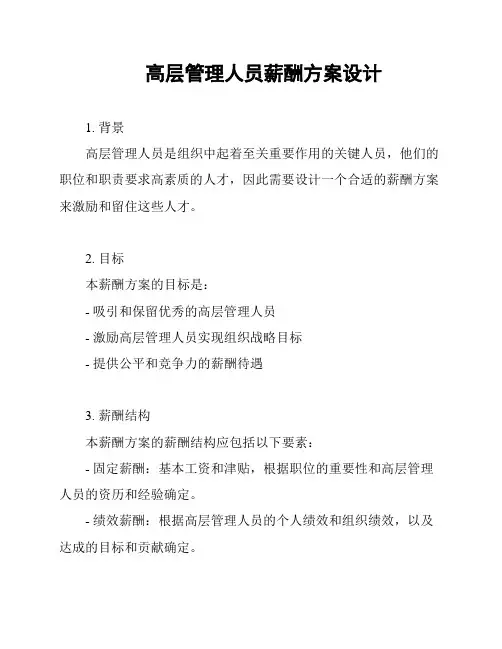 高层管理人员薪酬方案设计

1. 背景

高层管理人员是组织中起着至关重要作用的关键人员，他们的职位和职责要求高素质的人才，因此需要设计一个合适的薪酬方案来激励和留住这些人才。

2. 目标

本薪酬方案的目标是：

- 吸引和保留优秀的高层管理人员

- 激励高层管理人员实现组织战略目标

- 提供公平和竞争力的薪酬待遇

3. 薪酬结构

本薪酬方案的薪酬结构应包括以下要素：

- 固定薪酬：基本工资和津贴，根据职位的重要性和高层管理人员的资历和经验确定。

- 绩效薪酬：根据高层管理人员的个人绩效和组织绩效，以及达成的目标和贡献确定。